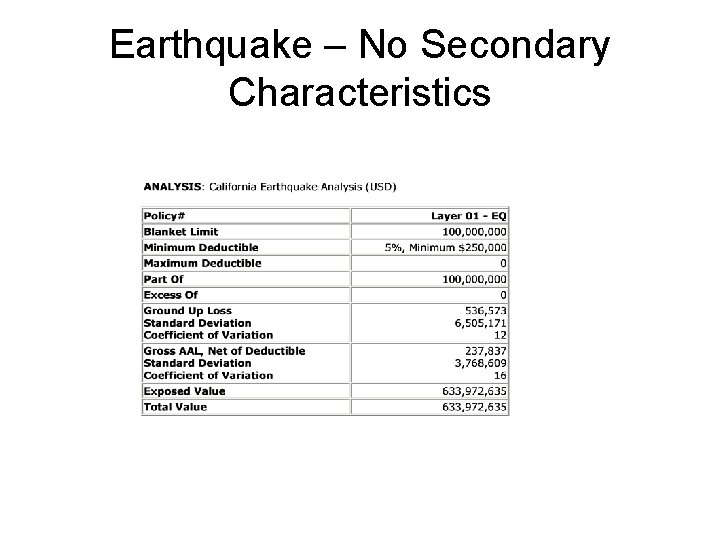 Earthquake – No Secondary Characteristics

ANALYSIS: California Earthquake Analysis (USD)

| Policy# | Layer 01 - EQ |
|---|---|
| Blanket Limit | 100,000,000 |
| Minimum Deductible | 5%, Minimum $250,000 |
| Maximum Deductible | 0 |
| Part Of | 100,000,000 |
| Excess Of | 0 |
| Ground Up Loss Standard Deviation Coefficient of Variation | 536,573 6,505,171 12 |
| Gross AAL, Net of Deductible Standard Deviation Coefficient of Variation | 237,837 3,768,609 16 |
| Exposed Value | 633,972,635 |
| Total Value | 633,972,635 |